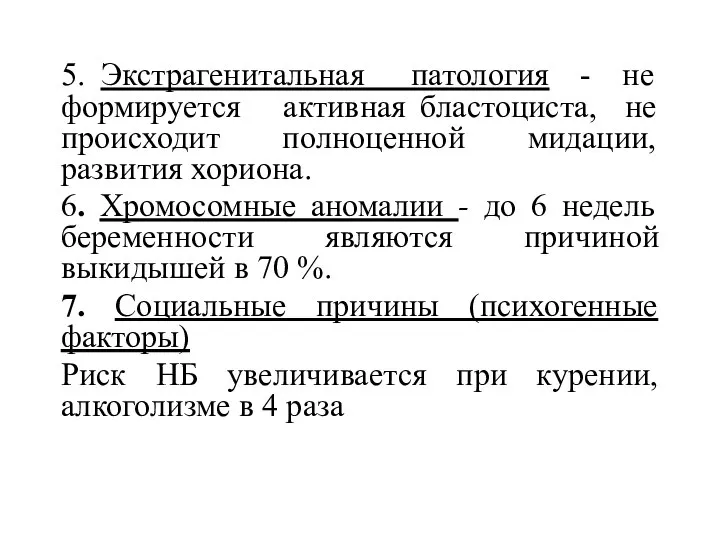 5. Экстрагенитальная патология - не формируется активная бластоциста, не происходит полноценной мидации, развития хориона.

6. Хромосомные аномалии - до 6 недель беременности являются причиной выкидышей в 70 %.

7. Социальные причины (психогенные факторы)

Риск НБ увеличивается при курении, алкоголизме в 4 раза